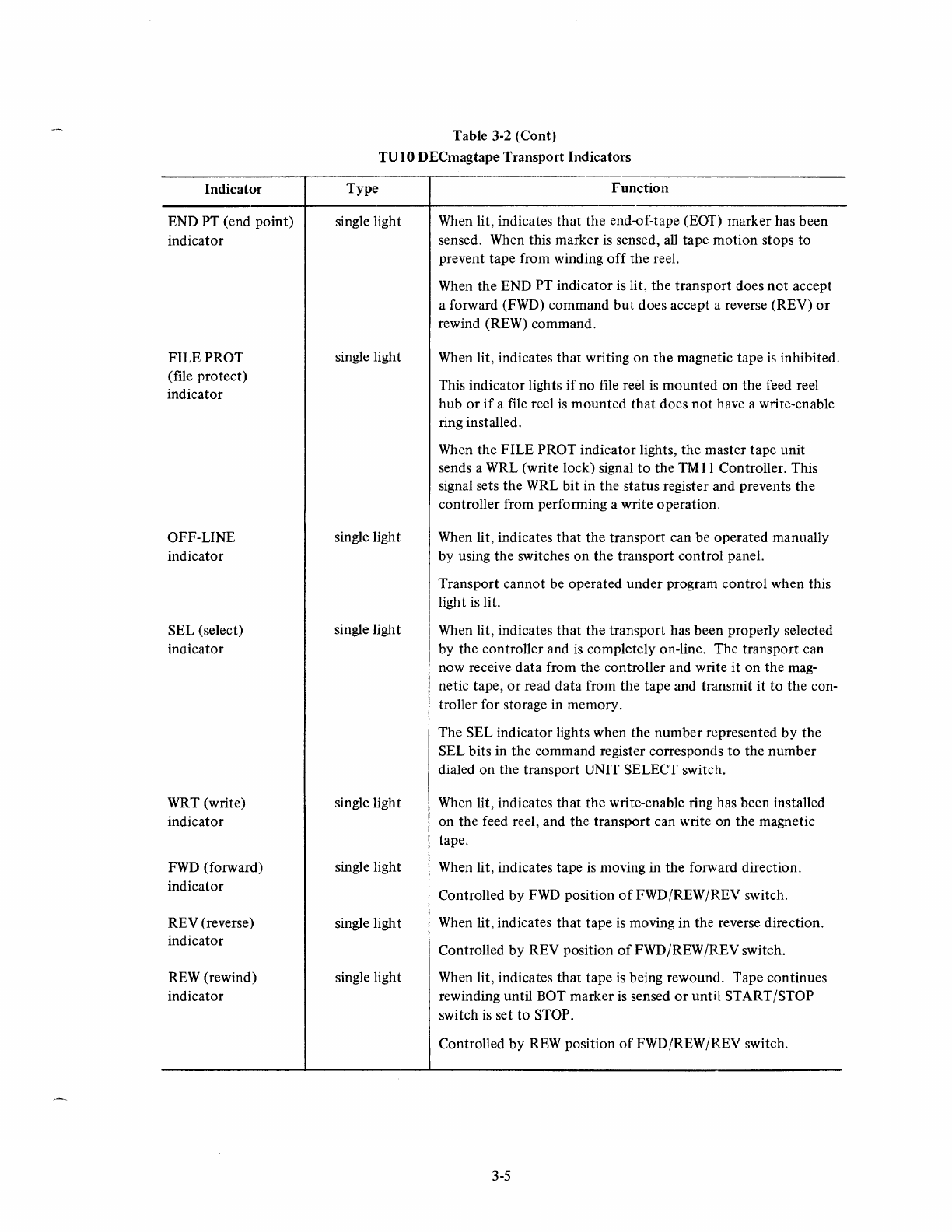 Table 3-2 (Cont)
TU10 DECmagtape Transport Indicators

| Indicator | Type | Function |
|---|---|---|
| END PT (end point) indicator | single light | When lit, indicates that the end-of-tape (EOT) marker has been sensed. When this marker is sensed, all tape motion stops to prevent tape from winding off the reel. When the END PT indicator is lit, the transport does not accept a forward (FWD) command but does accept a reverse (REV) or rewind (REW) command. |
| FILE PROT (file protect) indicator | single light | When lit, indicates that writing on the magnetic tape is inhibited. This indicator lights if no file reel is mounted on the feed reel hub or if a file reel is mounted that does not have a write-enable ring installed. When the FILE PROT indicator lights, the master tape unit sends a WRL (write lock) signal to the TM11 Controller. This signal sets the WRL bit in the status register and prevents the controller from performing a write operation. |
| OFF-LINE indicator | single light | When lit, indicates that the transport can be operated manually by using the switches on the transport control panel. Transport cannot be operated under program control when this light is lit. |
| SEL (select) indicator | single light | When lit, indicates that the transport has been properly selected by the controller and is completely on-line. The transport can now receive data from the controller and write it on the magnetic tape, or read data from the tape and transmit it to the controller for storage in memory. The SEL indicator lights when the number represented by the SEL bits in the command register corresponds to the number dialed on the transport UNIT SELECT switch. |
| WRT (write) indicator | single light | When lit, indicates that the write-enable ring has been installed on the feed reel, and the transport can write on the magnetic tape. |
| FWD (forward) indicator | single light | When lit, indicates tape is moving in the forward direction. Controlled by FWD position of FWD/REW/REV switch. |
| REV (reverse) indicator | single light | When lit, indicates that tape is moving in the reverse direction. Controlled by REV position of FWD/REW/REV switch. |
| REW (rewind) indicator | single light | When lit, indicates that tape is being rewound. Tape continues rewinding until BOT marker is sensed or until START/STOP switch is set to STOP. Controlled by REW position of FWD/REW/REV switch. |

3-5